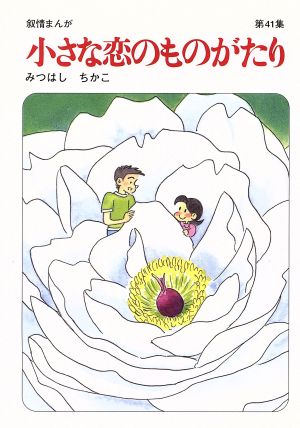 叙情まんが

第41集

小さな恋のものがたり

みつはし　ちかこ